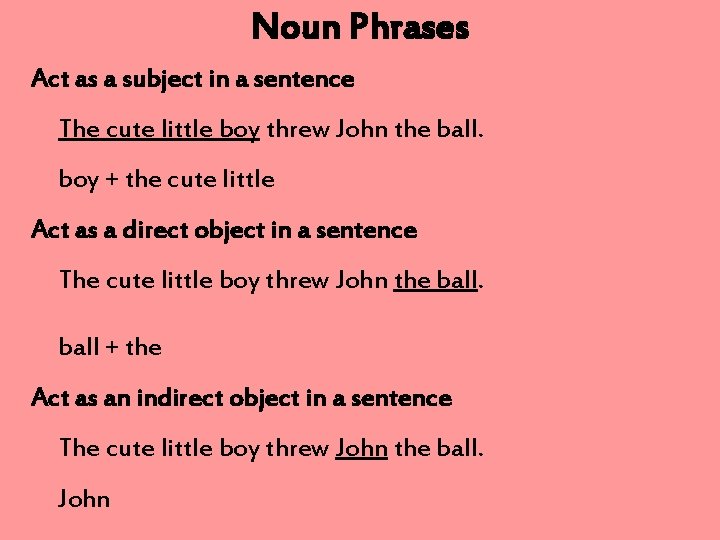 Noun Phrases

Act as a subject in a sentence

The cute little boy threw John the ball.

boy + the cute little

Act as a direct object in a sentence

The cute little boy threw John the ball.

ball + the

Act as an indirect object in a sentence

The cute little boy threw John the ball.

John